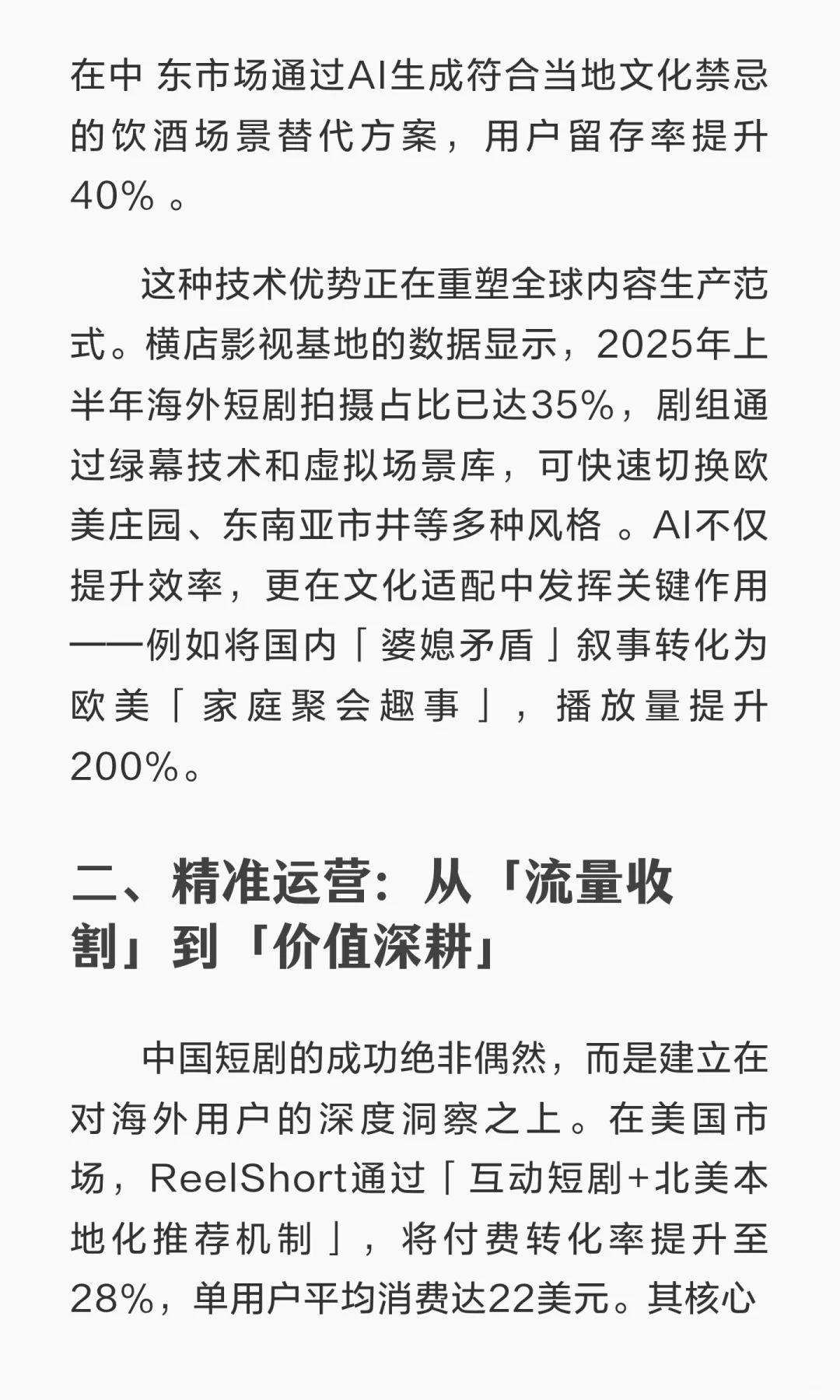 在中 东市场通过AI生成符合当地文化禁忌的饮酒场景替代方案，用户留存率提升40% 。

这种技术优势正在重塑全球内容生产范式。横店影视基地的数据显示，2025年上半年海外短剧拍摄占比已达35%，剧组通过绿幕技术和虚拟场景库，可快速切换欧美庄园、东南亚市井等多种风格 。AI不仅提升效率，更在文化适配中发挥关键作用——例如将国内「婆媳矛盾」叙事转化为欧美「家庭聚会趣事」，播放量提升200%。

二、精准运营：从「流量收割」到「价值深耕」

中国短剧的成功绝非偶然，而是建立在对海外用户的深度洞察之上。在美国市场，ReelShort通过「互动短剧+北美本地化推荐机制」，将付费转化率提升至28%，单用户平均消费达22美元。其核心